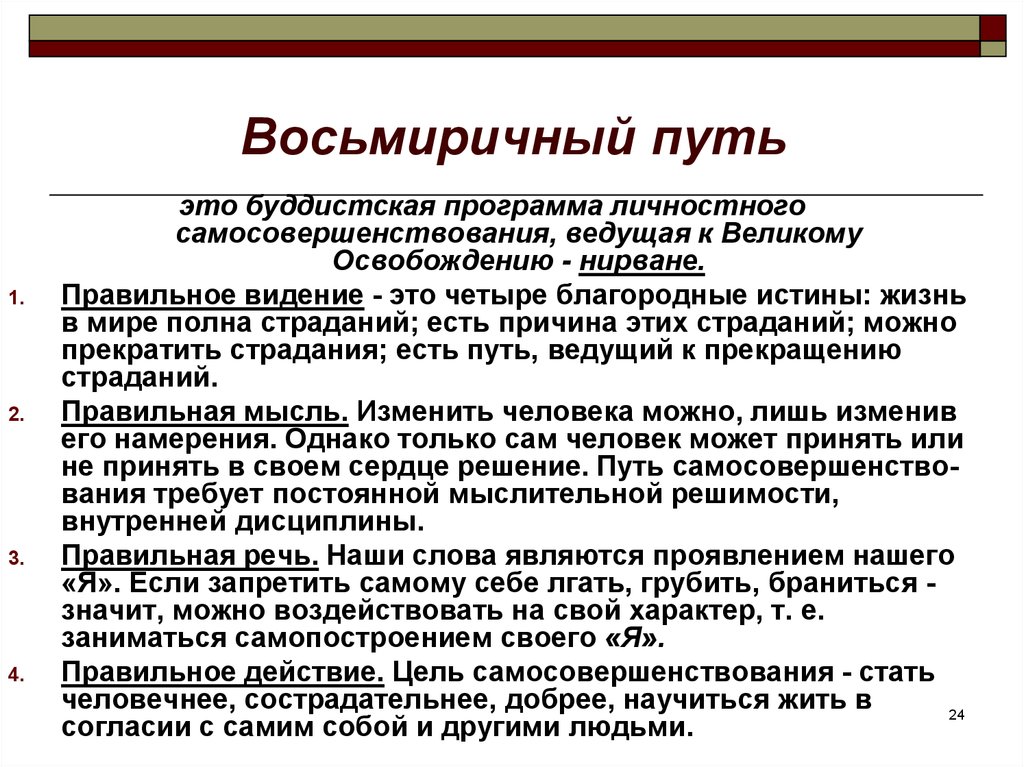 Восьмиричный путь

это буддистская программа личностного самосовершенствования, ведущая к Великому Освобождению - нирване.

1. Правильное видение - это четыре благородные истины: жизнь в мире полна страданий; есть причина этих страданий; можно прекратить страдания; есть путь, ведущий к прекращению страданий.
2. Правильная мысль. Изменить человека можно, лишь изменив его намерения. Однако только сам человек может принять или не принять в своем сердце решение. Путь самосовершенствования требует постоянной мыслительной решимости, внутренней дисциплины.
3. Правильная речь. Наши слова являются проявлением нашего «Я». Если запретить самому себе лгать, грубить, браниться - значит, можно воздействовать на свой характер, т. е. заниматься самопостроением своего «Я».
4. Правильное действие. Цель самосовершенствования - стать человечнее, сострадательнее, добрее, научиться жить в согласии с самим собой и другими людьми.

24